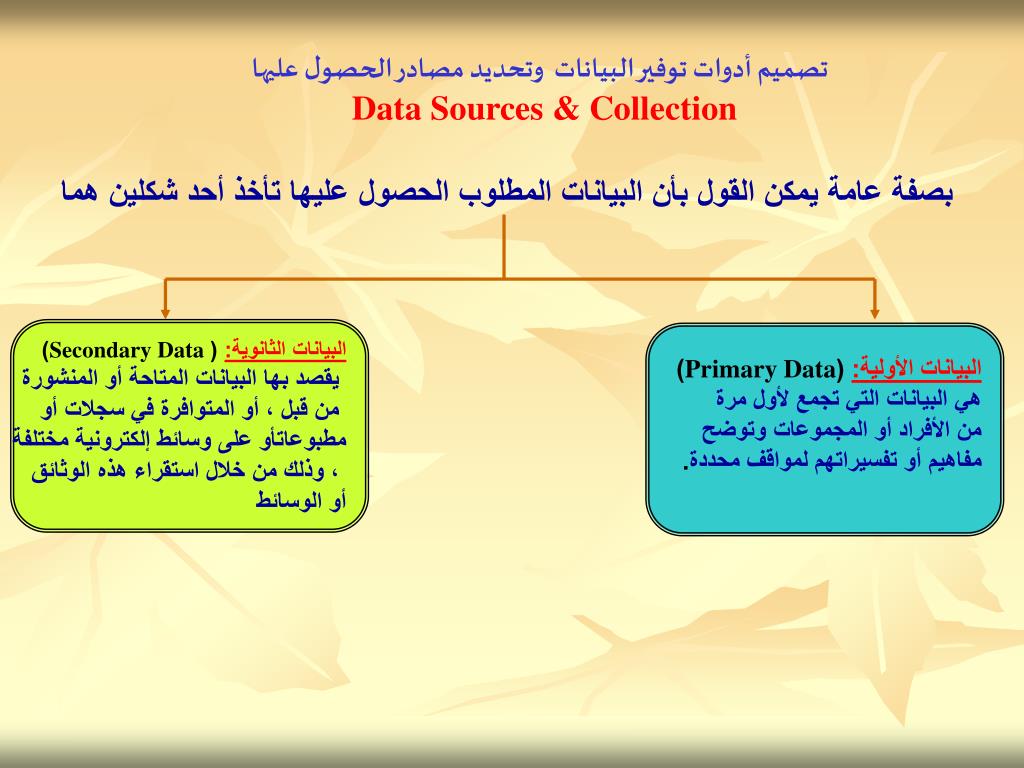 تصميم أدوات توفير البيانات وتحديد مصادر الحصول عليها
Data Sources & Collection

بصفة عامة يمكن القول بأن البيانات المطلوب الحصول عليها تأخذ أحد شكلين هما

البيانات الأولية: (Primary Data)
هي البيانات التي تجمع لأول مرة من الأفراد أو المجموعات وتوضح مفاهيم أو تفسيراتهم لمواقف محددة.

البيانات الثانوية: ( Secondary Data)
يقصد بها البيانات المتاحة أو المنشورة من قبل ، أو المتوافرة في سجلات أو مطبوعاتأو على وسائط إلكترونية مختلفة ، وذلك من خلال استقراء هذه الوثائق أو الوسائط